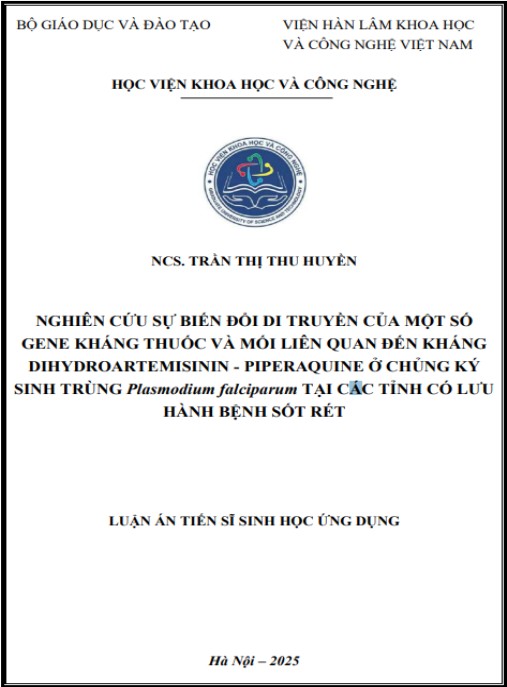 BỘ GIÁO DỤC VÀ ĐÀO TẠO

VIỆN HÀN LÂM KHOA HỌC VÀ CÔNG NGHỆ VIỆT NAM

HỌC VIỆN KHOA HỌC VÀ CÔNG NGHỆ

HỌC VIỆN KHOA HỌC VÀ CÔNG NGHỆ
GRADUATE UNIVERSITY OF SCIENCE AND TECHNOLOGY

NCS. TRẦN THỊ THU HUYỀN

NGHIÊN CỨU SỰ BIẾN ĐỔI DI TRUYỀN CỦA MỘT SỐ GENE KHÁNG THUỐC VÀ MỐI LIÊN QUAN ĐẾN KHÁNG DIHYDROARTEMISININ - PIPERAQUINE Ở CHỦNG KÝ SINH TRÙNG Plasmodium falciparum TẠI CÁC TỈNH CÓ LƯU HÀNH BỆNH SỐT RÉT

LUẬN ÁN TIẾN SĨ SINH HỌC ỨNG DỤNG

Hà Nội – 2025